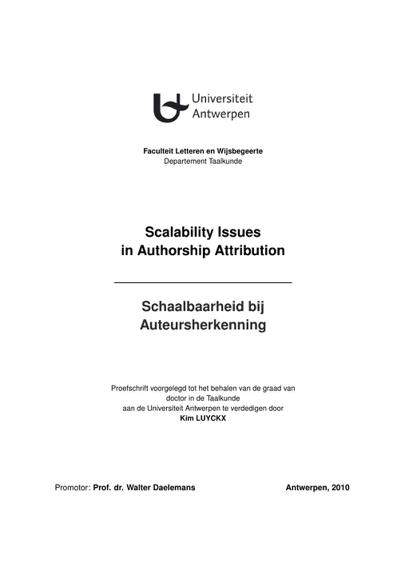 Universiteit Antwerpen

Faculteit Letteren en Wijsbegeerte
Departement Taalkunde

Scalability Issues in Authorship Attribution

Schaalbaarheid bij Auteursherkenning

Proefschrift voorgelegd tot het behalen van de graad van doctor in de Taalkunde aan de Universiteit Antwerpen te verdedigen door
Kim LUYCKX

Promotor: Prof. dr. Walter Daelemans

Antwerpen, 2010